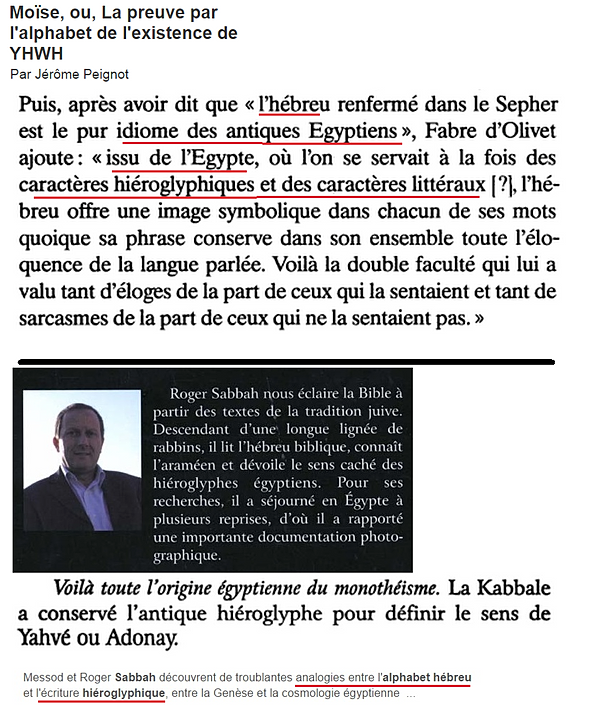 Moïse, ou, La preuve par l'alphabet de l'existence de YHWH
Par Jérôme Peignot

Puis, après avoir dit que « l'hébreu renfermé dans le Sepher est le pur idiome des antiques Egyptiens », Fabre d'Olivet ajoute : « issu de l'Egypte, où l'on se servait à la fois des caractères hiéroglyphiques et des caractères littéraux [?], l'hébreu offre une image symbolique dans chacun de ses mots quoique sa phrase conserve dans son ensemble toute l'éloquence de la langue parlée. Voilà la double faculté qui lui a valu tant d'éloges de la part de ceux qui la sentaient et tant de sarcasmes de la part de ceux qui ne la sentaient pas. »

Roger Sabbah nous éclaire la Bible à partir des textes de la tradition juive. Descendant d'une longue lignée de rabbins, il lit l'hébreu biblique, connaît l'araméen et dévoile le sens caché des hiéroglyphes égyptiens. Pour ses recherches, il a séjourné en Égypte à plusieurs reprises, d'où il a rapporté une importante documentation photographique.

Voilà toute l'origine égyptienne du monothéisme. La Kabbale a conservé l'antique hiéroglyphe pour définir le sens de Yahvé ou Adonay.

Messod et Roger Sabbah découvrent de troublantes analogies entre l'alphabet hébreu et l'écriture hiéroglyphique, entre la Genèse et la cosmologie égyptienne ...